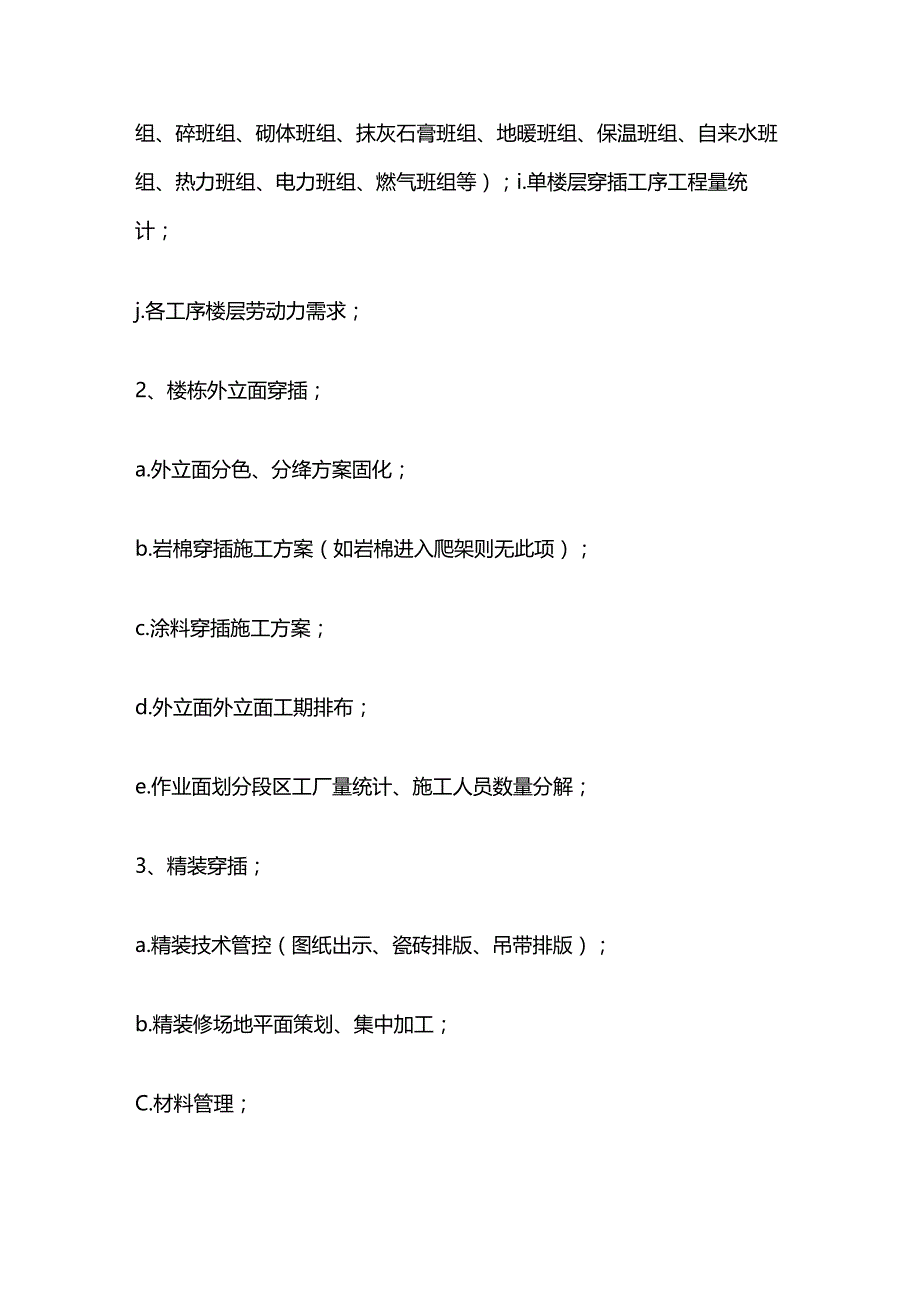 组、碎班组、砌体班组、抹灰石膏班组、地暖班组、保温班组、自来水班组、热力班组、电力班组、燃气班组等）；i.单楼层穿插工序工程量统计；

j.各工序楼层劳动力需求；

2、楼栋外立面穿插；

a.外立面分色、分缝方案固化；

b.岩棉穿插施工方案（如岩棉进入爬架则无此项）；

c.涂料穿插施工方案；

d.外立面外立面工期排布；

e.作业面划分段区工厂量统计、施工人员数量分解；

3、精装穿插；

a.精装技术管控（图纸出示、瓷砖排版、吊带排版）；

b.精装修场地平面策划、集中加工；

C.材料管理；